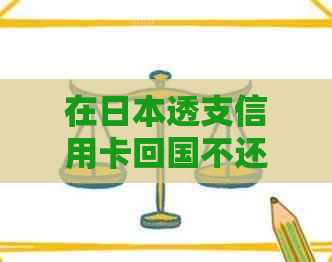 在日本透支信用卡回国不还